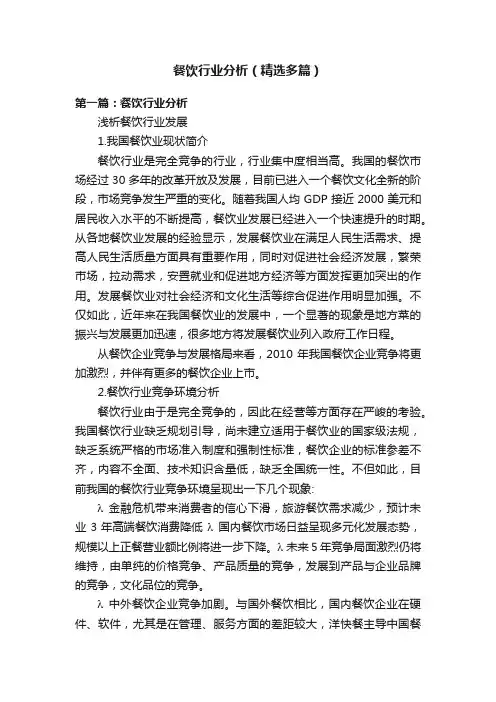 餐饮行业分析（精选多篇）

第一篇：餐饮行业分析

浅析餐饮行业发展

1.我国餐饮业现状简介

餐饮行业是完全竞争的行业，行业集中度相当高。我国的餐饮市场经过 30 多年的改革开放及发展，目前已进入一个餐饮文化全新的阶段，市场竞争发生严重的变化。随着我国人均 GDP 接近 2000 美元和居民收入水平的不断提高，餐饮业发展已经进入一个快速提升的时期。从各地餐饮业发展的经验显示，发展餐饮业在满足人民生活需求、提高人民生活质量方面具有重要作用，同时对促进社会经济发展，繁荣市场，拉动需求，安置就业和促进地方经济等方面发挥更加突出的作用。发展餐饮业对社会经济和文化生活等综合促进作用明显加强。不仅如此，近年来在我国餐饮业的发展中，一个显著的现象是地方菜的振兴与发展更加迅速，很多地方将发展餐饮业列入政府工作日程。

从餐饮企业竞争与发展格局来看，2010 年我国餐饮企业竞争将更加激烈，并伴有更多的餐饮企业上市。

2.餐饮行业竞争环境分析

餐饮行业由于是完全竞争的，因此在经营等方面存在严峻的考验。我国餐饮行业缺乏规划引导，尚未建立适用于餐饮业的国家级法规，缺乏系统严格的市场准入制度和强制性标准，餐饮企业的标准参差不齐，内容不全面、技术知识含量低，缺乏全国统一性。不但如此，目前我国的餐饮行业竞争环境呈现出一下几个现象:

λ 金融危机带来消费者的信心下滑，旅游餐饮需求减少，预计未业 3 年高端餐饮消费降低 λ 国内餐饮市场日益呈现多元化发展态势，规模以上正餐营业额比例将进一步下降。λ 未来 5 年竞争局面激烈仍将维持，由单纯的价格竞争、产品质量的竞争，发展到产品与企业品牌的竞争，文化品位的竞争。

λ 中外餐饮企业竞争加剧。与国外餐饮相比，国内餐饮企业在硬件、软件，尤其是在管理、服务方面的差距较大，洋快餐主导中国餐